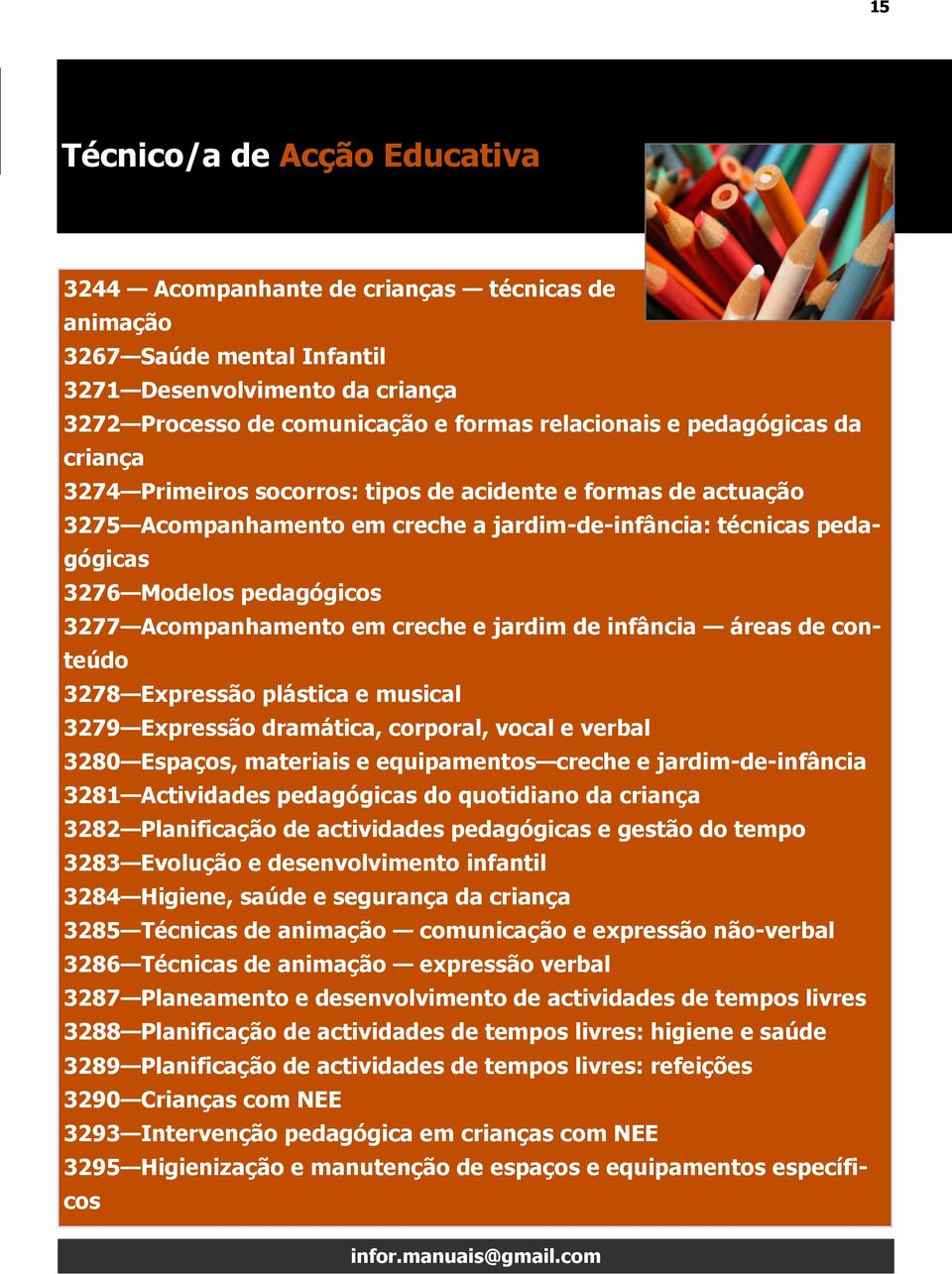 15

Técnico/a de Acção Educativa

3244 — Acompanhante de crianças — técnicas de animação
3267—Saúde mental Infantil
3271—Desenvolvimento da criança
3272—Processo de comunicação e formas relacionais e pedagógicas da criança
3274—Primeiros socorros: tipos de acidente e formas de actuação
3275—Acompanhamento em creche a jardim-de-infância: técnicas pedagógicas
3276—Modelos pedagógicos
3277—Acompanhamento em creche e jardim de infância — áreas de conteúdo
3278—Expressão plástica e musical
3279—Expressão dramática, corporal, vocal e verbal
3280—Espaços, materiais e equipamentos—creche e jardim-de-infância
3281—Actividades pedagógicas do quotidiano da criança
3282—Planificação de actividades pedagógicas e gestão do tempo
3283—Evolução e desenvolvimento infantil
3284—Higiene, saúde e segurança da criança
3285—Técnicas de animação — comunicação e expressão não-verbal
3286—Técnicas de animação — expressão verbal
3287—Planeamento e desenvolvimento de actividades de tempos livres
3288—Planificação de actividades de tempos livres: higiene e saúde
3289—Planificação de actividades de tempos livres: refeições
3290—Crianças com NEE
3293—Intervenção pedagógica em crianças com NEE
3295—Higienização e manutenção de espaços e equipamentos específicos

infor.manuais@gmail.com